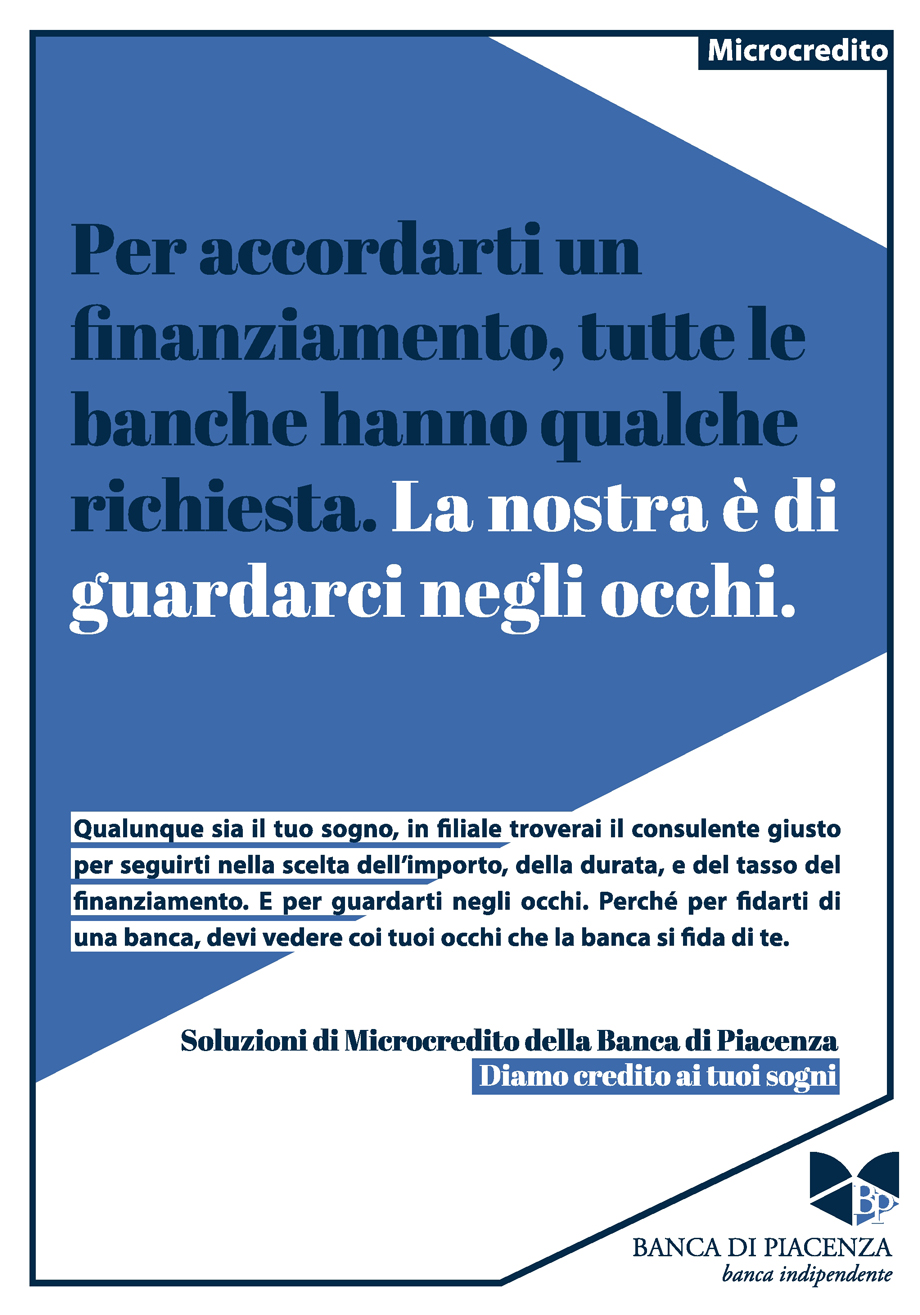 Microcredito

Per accordarti un finanziamento, tutte le banche hanno qualche richiesta. La nostra è di guardarci negli occhi.

Qualunque sia il tuo sogno, in filiale troverai il consulente giusto per seguirti nella scelta dell'importo, della durata, e del tasso del finanziamento. E per guardarti negli occhi. Perché per fidarti di una banca, devi vedere coi tuoi occhi che la banca si fida di te.

Soluzioni di Microcredito della Banca di Piacenza
Diamo credito ai tuoi sogni

BP
BANCA DI PIACENZA
banca indipendente